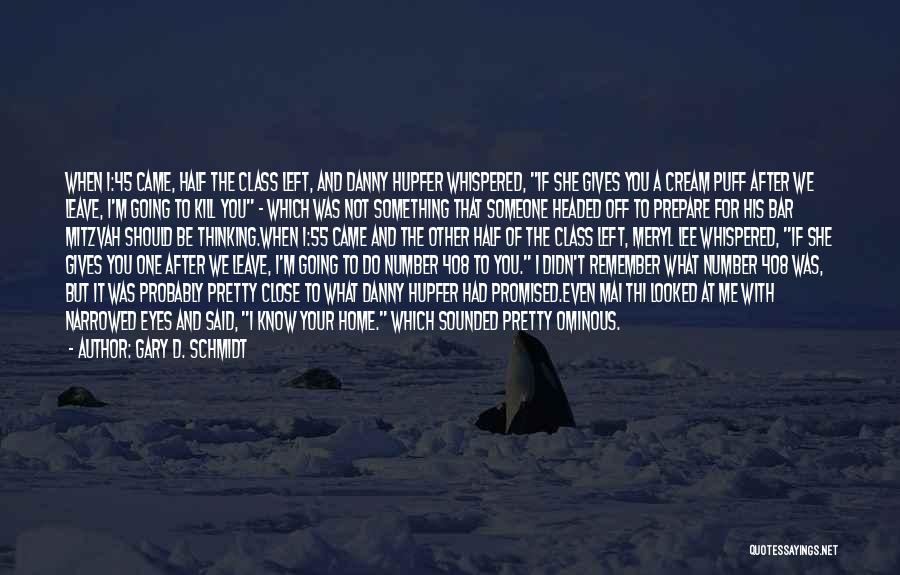 WHEN 1:45 CAME, HALF THE CLASS LEFT, AND DANNY HUPFER WHISPERED, "IF SHE GIVES YOU A CREAM PUFF AFTER WE LEAVE, I'M GOING TO KILL YOU" - WHICH WAS NOT SOMETHING THAT SOMEONE HEADED OFF TO PREPARE FOR HIS BAR MITZVAH SHOULD BE THINKING.WHEN 1:55 CAME AND THE OTHER HALF OF THE CLASS LEFT, MERYL LEE WHISPERED, "IF SHE GIVES YOU ONE AFTER WE LEAVE, I'M GOING TO DO NUMBER 408 TO YOU." I DIDN'T REMEMBER WHAT NUMBER 408 WAS, BUT IT WAS PROBABLY PRETTY CLOSE TO WHAT DANNY HUPFER HAD PROMISED.EVEN MAI THI LOOKED AT ME WITH NARROWED EYES AND SAID, "I KNOW YOUR HOME." WHICH SOUNDED PRETTY OMINOUS.

- AUTHOR: GARY D. SCHMIDT

QUOTESSAYINGS.NET